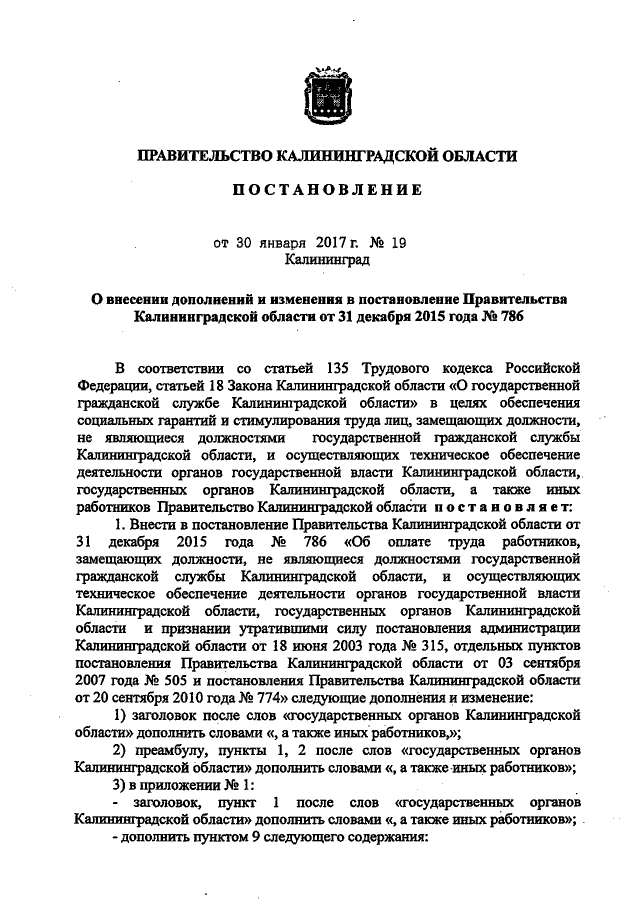 ПРАВИТЕЛЬСТВО КАЛИНИНГРАДСКОЙ ОБЛАСТИ

ПОСТАНОВЛЕНИЕ

от 30 января 2017 г. № 19
Калининград

О внесении дополнений и изменения в постановление Правительства Калининградской области от 31 декабря 2015 года № 786

В соответствии со статьей 135 Трудового кодекса Российской Федерации, статьей 18 Закона Калининградской области «О государственной гражданской службе Калининградской области» в целях обеспечения социальных гарантий и стимулирования труда лиц, замещающих должности, не являющиеся должностями государственной гражданской службы Калининградской области, и осуществляющих техническое обеспечение деятельности органов государственной власти Калининградской области, государственных органов Калининградской области, а также иных работников Правительство Калининградской области постановляет:

1. Внести в постановление Правительства Калининградской области от 31 декабря 2015 года № 786 «Об оплате труда работников, замещающих должности, не являющиеся должностями государственной гражданской службы Калининградской области, и осуществляющих техническое обеспечение деятельности органов государственной власти Калининградской области, государственных органов Калининградской области и признании утратившими силу постановления администрации Калининградской области от 18 июня 2003 года № 315, отдельных пунктов постановления Правительства Калининградской области от 03 сентября 2007 года № 505 и постановления Правительства Калининградской области от 20 сентября 2010 года № 774» следующие дополнения и изменение:

1) заголовок после слов «государственных органов Калининградской области» дополнить словами «, а также иных работников,»;

2) преамбулу, пункты 1, 2 после слов «государственных органов Калининградской области» дополнить словами «, а также иных работников»;

3) в приложении № 1:

- заголовок, пункт 1 после слов «государственных органов Калининградской области» дополнить словами «, а также иных работников»;

- дополнить пунктом 9 следующего содержания: